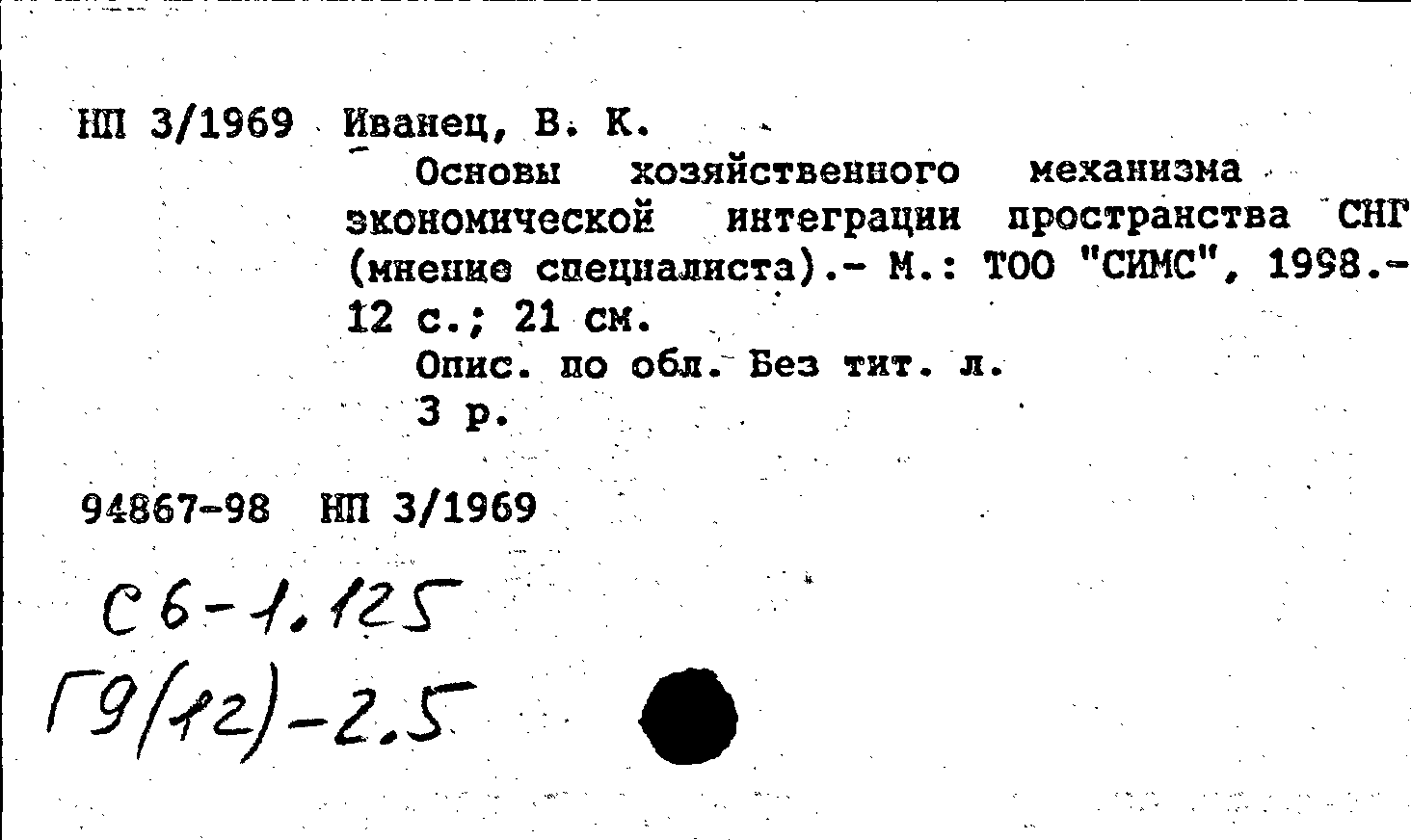 НП 3/1969 Иванец, В. К.

Основы хозяйственного механизма экономической интеграции пространства СНГ (мнение специалиста).- М.: ТОО "СИМС", 1998.- 12 с.; 21 см.

Опис. по обл. Без тит. л.

3 р.

94867-98 НП 3/1969

С6-1.125

Г9(12)-2.5